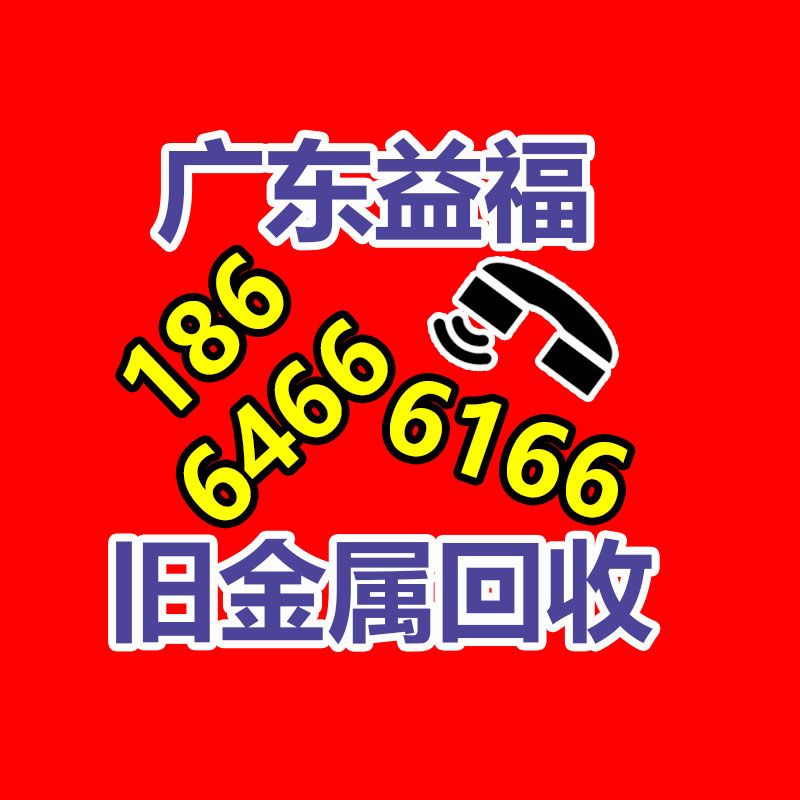 广东益福

186
6466 6166

旧金属回收